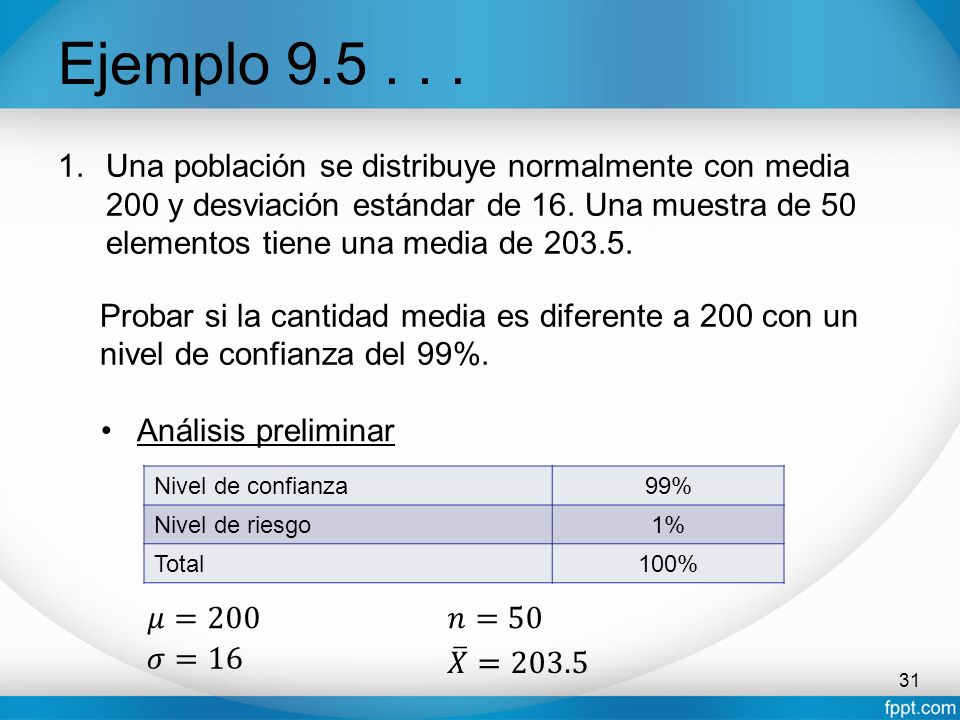 Ejemplo 9.5 . . .

1. Una población se distribuye normalmente con media 200 y desviación estándar de 16. Una muestra de 50 elementos tiene una media de 203.5.

Probar si la cantidad media es diferente a 200 con un nivel de confianza del 99%.

• Análisis preliminar

| Nivel de confianza | 99% |
|---|---|
| Nivel de riesgo | 1% |
| Total | 100% |

$\mu = 200$
$\sigma = 16$

$n = 50$
$\bar{X} = 203.5$

31

fppt.com